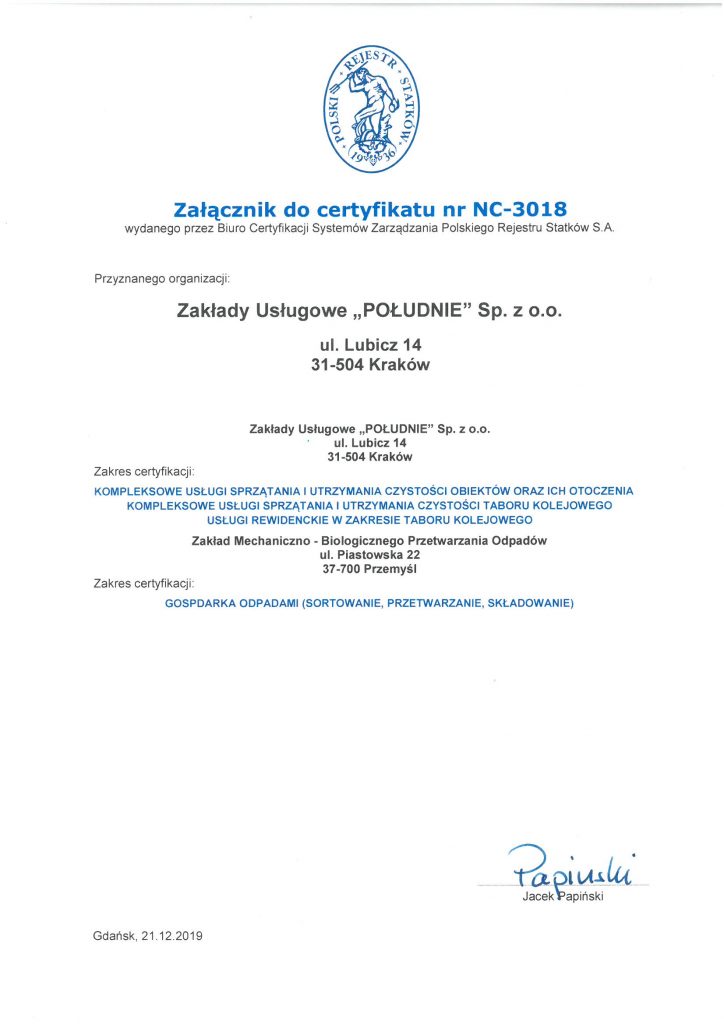 POLSKI REJESTR STATKÓW 1936

Załącznik do certyfikatu nr NC-3018
wydanego przez Biuro Certyfikacji Systemów Zarządzania Polskiego Rejestru Statków S.A.

Przyznanego organizacji:

Zakłady Usługowe „POŁUDNIE" Sp. z o.o.

ul. Lubicz 14
31-504 Kraków

Zakłady Usługowe „POŁUDNIE" Sp. z o.o.
ul. Lubicz 14
31-504 Kraków

Zakres certyfikacji:

KOMPLEKSOWE USŁUGI SPRZĄTANIA I UTRZYMANIA CZYSTOŚCI OBIEKTÓW ORAZ ICH OTOCZENIA
KOMPLEKSOWE USŁUGI SPRZĄTANIA I UTRZYMANIA CZYSTOŚCI TABORU KOLEJOWEGO
USŁUGI REWIDENCKIE W ZAKRESIE TABORU KOLEJOWEGO

Zakład Mechaniczno - Biologicznego Przetwarzania Odpadów
ul. Piastowska 22
37-700 Przemyśl

Zakres certyfikacji:

GOSPDARKA ODPADAMI (SORTOWANIE, PRZETWARZANIE, SKŁADOWANIE)

Papiński
Jacek Papiński

Gdańsk, 21.12.2019